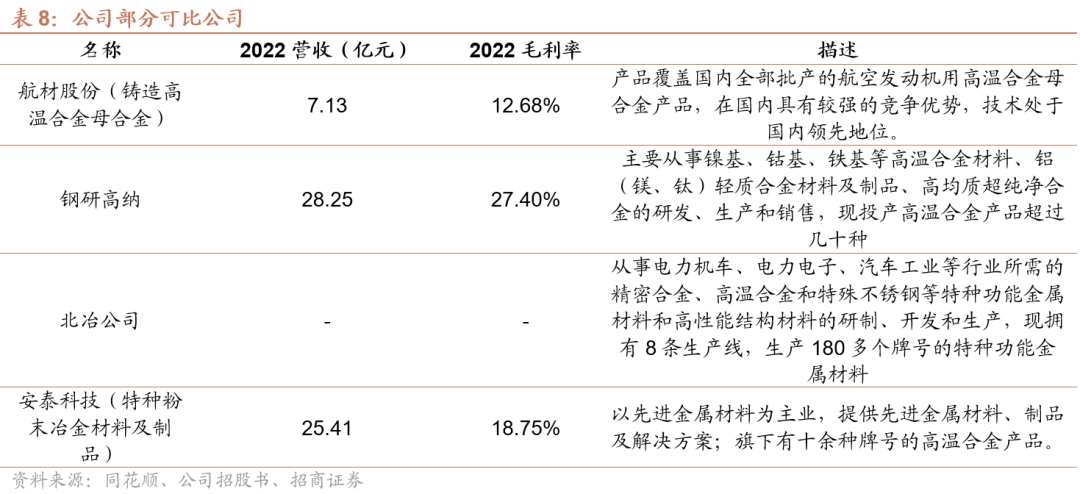 表8：公司部分可比公司

| 名称 | 2022营收（亿元） | 2022毛利率 | 描述 |
|---|---|---|---|
| 航材股份（铸造高温合金母合金） | 7.13 | 12.68% | 产品覆盖国内全部批产的航空发动机用高温合金母合金产品，在国内具有较强的竞争优势，技术处于国内领先地位。 |
| 钢研高纳 | 28.25 | 27.40% | 主要从事镍基、钴基、铁基等高温合金材料、铝（镁、钛）轻质合金材料及制品、高均质超纯净合金的研发、生产和销售，现投产高温合金产品超过几十种 |
| 北冶公司 | - | - | 从事电力机车、电力电子、汽车工业等行业所需的精密合金、高温合金和特殊不锈钢等特种功能金属材料和高性能结构材料的研制、开发和生产，现拥有8条生产线，生产180多个牌号的特种功能金属材料 |
| 安泰科技（特种粉末冶金材料及制品） | 25.41 | 18.75% | 以先进金属材料为主业，提供先进金属材料、制品及解决方案；旗下有十余种牌号的高温合金产品。 |

资料来源：同花顺、公司招股书、招商证券